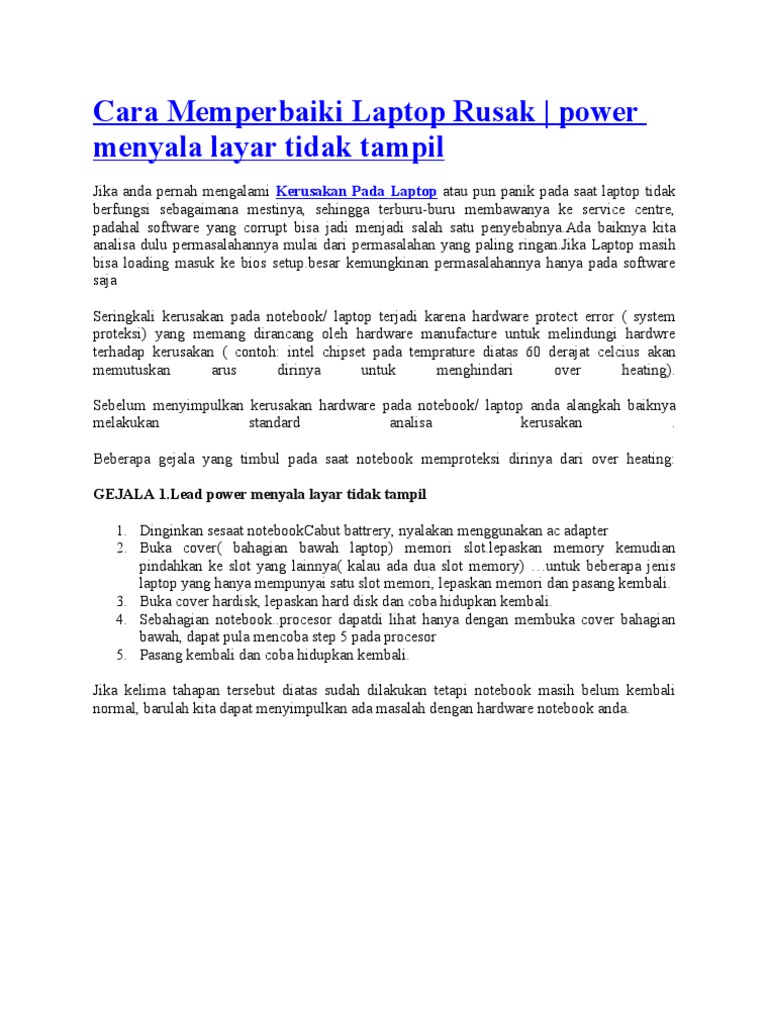 Cara Memperbaiki Laptop Rusak | power menyala layar tidak tampil

Jika anda pernah mengalami Kerusakan Pada Laptop atau pun panik pada saat laptop tidak berfungsi sebagaimana mestinya, sehingga terburu-buru membawanya ke service centre, padahal software yang corrupt bisa jadi menjadi salah satu penyebabnya.Ada baiknya kita analisa dulu permasalahannya mulai dari permasalahan yang paling ringan.Jika Laptop masih bisa loading masuk ke bios setup.besar kemungkinan permasalahannya hanya pada software saja

Seringkali kerusakan pada notebook/ laptop terjadi karena hardware protect error ( system proteksi) yang memang dirancang oleh hardware manufacture untuk melindungi hardwre terhadap kerusakan ( contoh: intel chipset pada temprature diatas 60 derajat celcius akan memutuskan arus dirinya untuk menghindari over heating).

Sebelum menyimpulkan kerusakan hardware pada notebook/ laptop anda alangkah baiknya melakukan standard analisa kerusakan .

Beberapa gejala yang timbul pada saat notebook memproteksi dirinya dari over heating:

GEJALA 1.Lead power menyala layar tidak tampil

1. Dinginkan sesaat notebookCabut battrery, nyalakan menggunakan ac adapter
2. Buka cover( bahagian bawah laptop) memori slot.lepaskan memory kemudian pindahkan ke slot yang lainnya( kalau ada dua slot memory) …untuk beberapa jenis laptop yang hanya mempunyai satu slot memori, lepaskan memori dan pasang kembali.
3. Buka cover hardisk, lepaskan hard disk dan coba hidupkan kembali.
4. Sebahagian notebook..procesor dapatdi lihat hanya dengan membuka cover bahagian bawah, dapat pula mencoba step 5 pada procesor
5. Pasang kembali dan coba hidupkan kembali.

Jika kelima tahapan tersebut diatas sudah dilakukan tetapi notebook masih belum kembali normal, barulah kita dapat menyimpulkan ada masalah dengan hardware notebook anda.